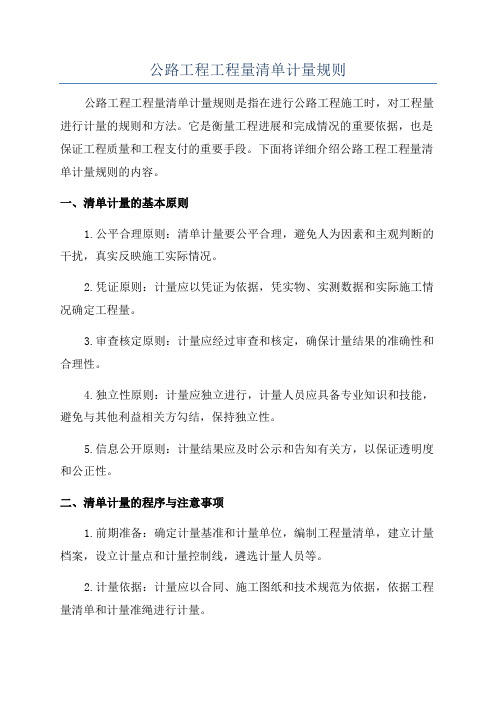 公路工程工程量清单计量规则

公路工程工程量清单计量规则是指在进行公路工程施工时，对工程量进行计量的规则和方法。它是衡量工程进展和完成情况的重要依据，也是保证工程质量和工程支付的重要手段。下面将详细介绍公路工程工程量清单计量规则的内容。

一、清单计量的基本原则

1.公平合理原则：清单计量要公平合理，避免人为因素和主观判断的干扰，真实反映施工实际情况。

2.凭证原则：计量应以凭证为依据，凭实物、实测数据和实际施工情况确定工程量。

3.审查核定原则：计量应经过审查和核定，确保计量结果的准确性和合理性。

4.独立性原则：计量应独立进行，计量人员应具备专业知识和技能，避免与其他利益相关方勾结，保持独立性。

5.信息公开原则：计量结果应及时公示和告知有关方，以保证透明度和公正性。

二、清单计量的程序与注意事项

1.前期准备：确定计量基准和计量单位，编制工程量清单，建立计量档案，设立计量点和计量控制线，遴选计量人员等。

2.计量依据：计量应以合同、施工图纸和技术规范为依据，依据工程量清单和计量准绳进行计量。